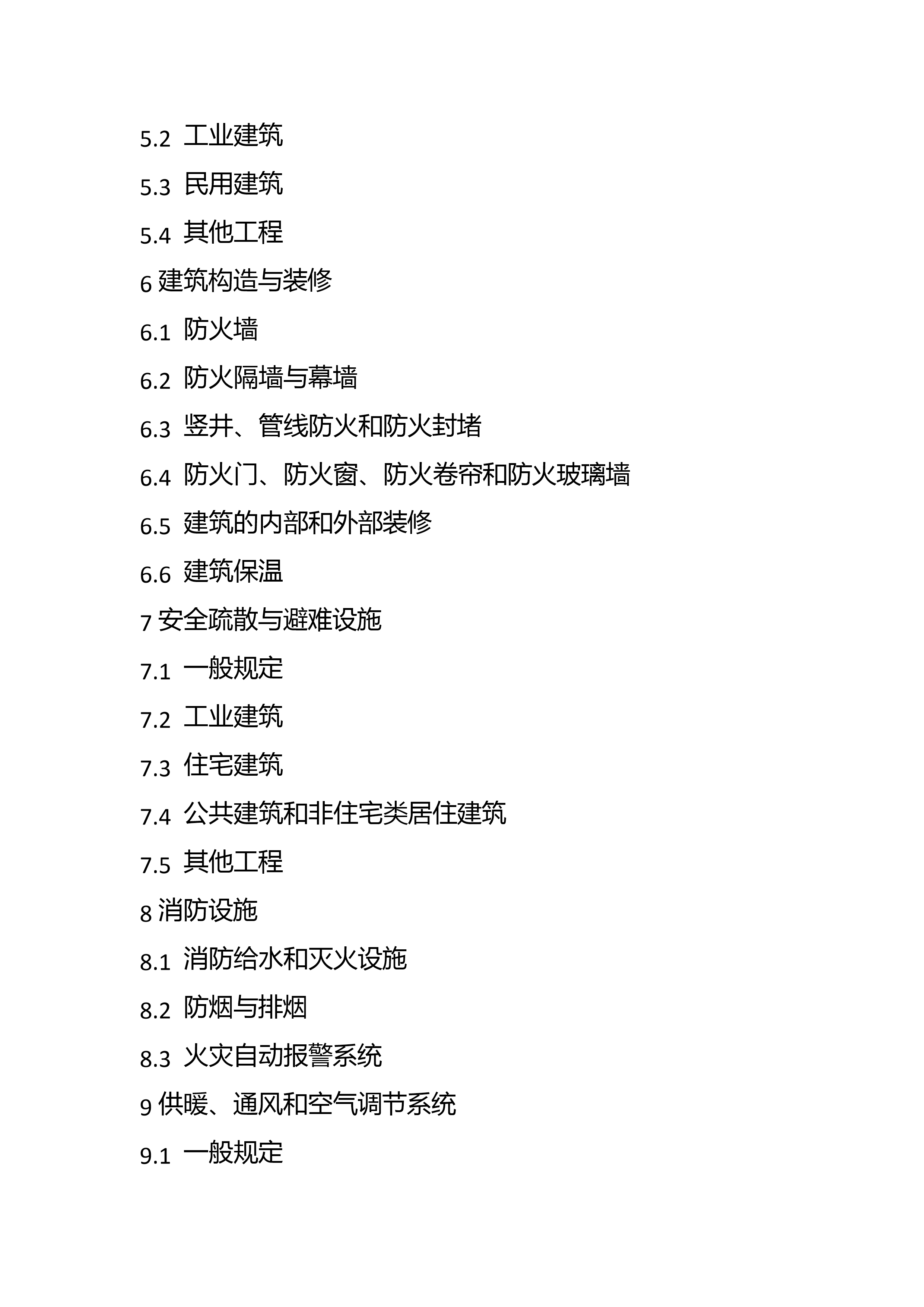 5.2 工业建筑

5.3 民用建筑

5.4 其他工程

6 建筑构造与装修

6.1 防火墙

6.2 防火隔墙与幕墙

6.3 竖井、管线防火和防火封堵

6.4 防火门、防火窗、防火卷帘和防火玻璃墙

6.5 建筑的内部和外部装修

6.6 建筑保温

7 安全疏散与避难设施

7.1 一般规定

7.2 工业建筑

7.3 住宅建筑

7.4 公共建筑和非住宅类居住建筑

7.5 其他工程

8 消防设施

8.1 消防给水和灭火设施

8.2 防烟与排烟

8.3 火灾自动报警系统

9 供暖、通风和空气调节系统

9.1 一般规定